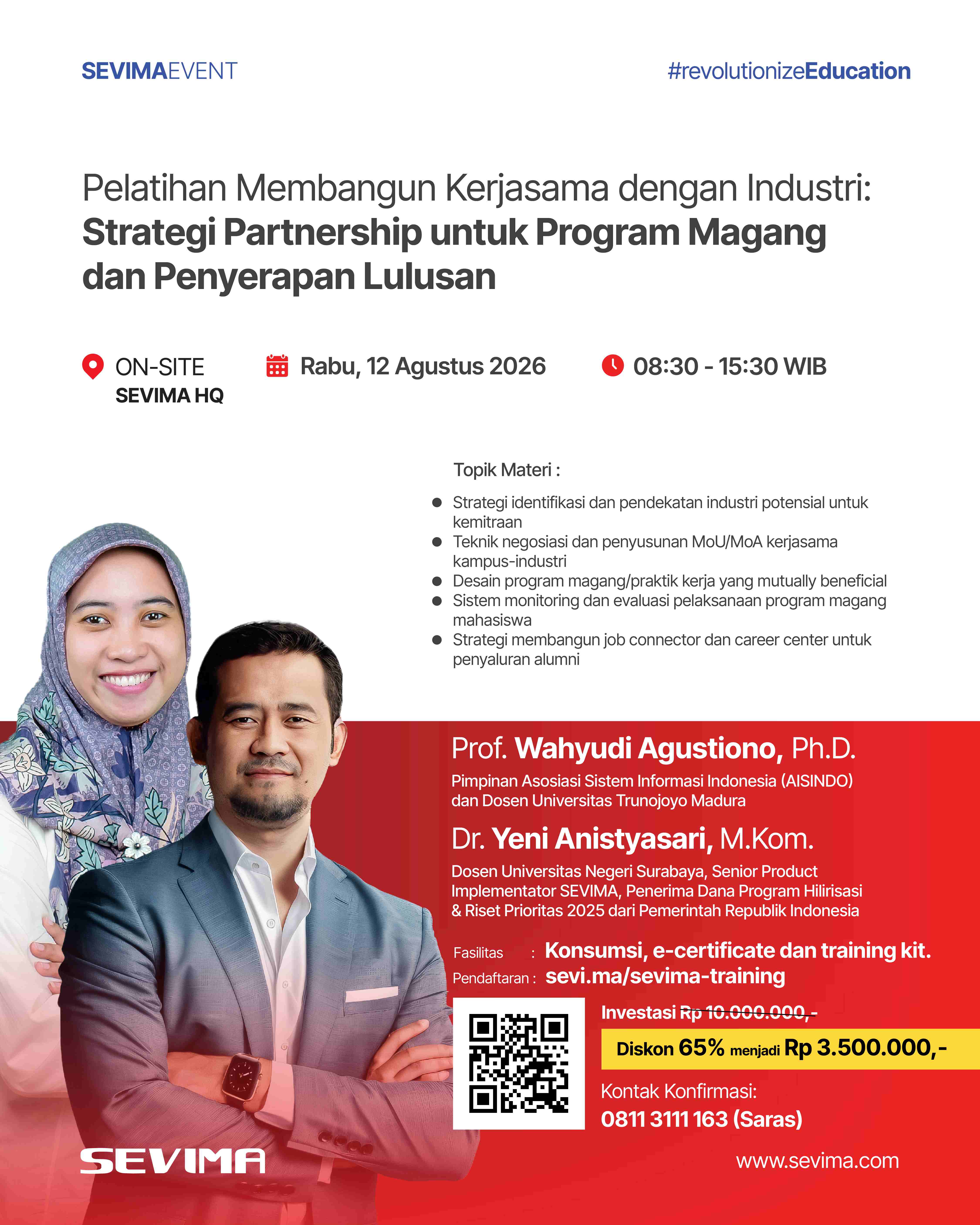 SEVIMAEVENT

#revolutionizeEducation

Pelatihan Membangun Kerjasama dengan Industri: Strategi Partnership untuk Program Magang dan Penyerapan Lulusan

ON-SITE
SEVIMA HQ

Rabu, 12 Agustus 2026

08:30 - 15:30 WIB

Topik Materi :

• Strategi identifikasi dan pendekatan industri potensial untuk kemitraan
• Teknik negosiasi dan penyusunan MoU/MoA kerjasama kampus-industri
• Desain program magang/praktik kerja yang mutually beneficial
• Sistem monitoring dan evaluasi pelaksanaan program magang mahasiswa
• Strategi membangun job connector dan career center untuk penyaluran alumni

Prof. Wahyudi Agustiono, Ph.D.
Pimpinan Asosiasi Sistem Informasi Indonesia (AISINDO) dan Dosen Universitas Trunojoyo Madura

Dr. Yeni Anistyasari, M.Kom.
Dosen Universitas Negeri Surabaya, Senior Product Implementator SEVIMA, Penerima Dana Program Hilirisasi & Riset Prioritas 2025 dari Pemerintah Republik Indonesia

Fasilitas : Konsumsi, e-certificate dan training kit.
Pendaftaran : sevi.ma/sevima-training

Investasi Rp 10.000.000,-
Diskon 65% menjadi Rp 3.500.000,-

Kontak Konfirmasi:
0811 3111 163 (Saras)

SEVIMA

www.sevima.com